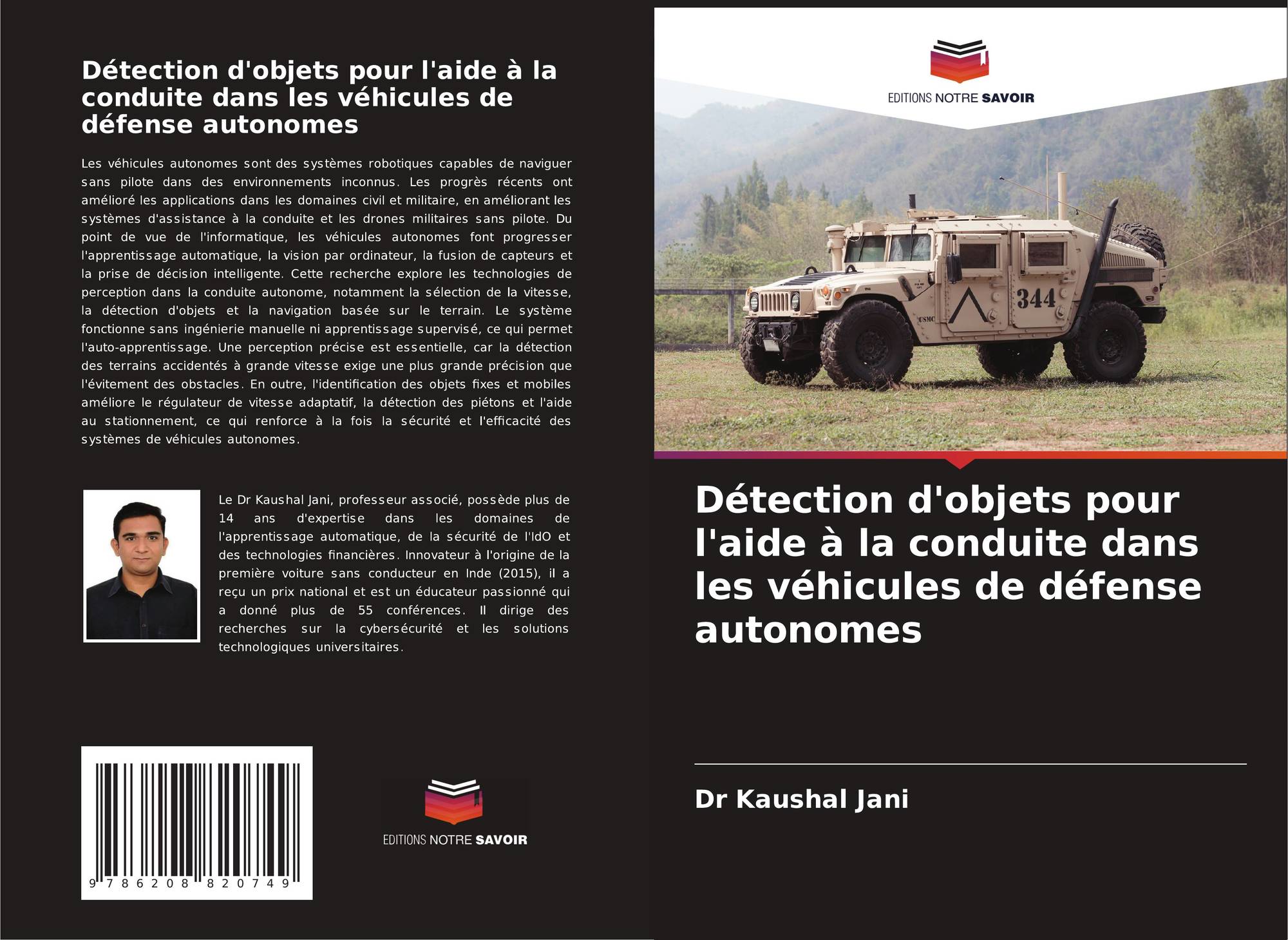 Détection d'objets pour l'aide à la conduite dans les véhicules de défense autonomes

Les véhicules autonomes sont des systèmes robotiques capables de naviguer sans pilote dans des environnements inconnus. Les progrès récents ont amélioré les applications dans les domaines civil et militaire, en améliorant les systèmes d'assistance à la conduite et les drones militaires sans pilote. Du point de vue de l'informatique, les véhicules autonomes font progresser l'apprentissage automatique, la vision par ordinateur, la fusion de capteurs et la prise de décision intelligente. Cette recherche explore les technologies de perception dans la conduite autonome, notamment la sélection de la vitesse, la détection d'objets et la navigation basée sur le terrain. Le système fonctionne sans ingénierie manuelle ni apprentissage supervisé, ce qui permet l'auto-apprentissage. Une perception précise est essentielle, car la détection des terrains accidentés à grande vitesse exige une plus grande précision que l'évitement des obstacles. En outre, l'identification des objets fixes et mobiles améliore le régulateur de vitesse adaptatif, la détection des piétons et l'aide au stationnement, ce qui renforce à la fois la sécurité et l'efficacité des systèmes de véhicules autonomes.

Le Dr Kaushal Jani, professeur associé, possède plus de 14 ans d'expertise dans les domaines de l'apprentissage automatique, de la sécurité de l'IdO et des technologies financières. Innovateur à l'origine de la première voiture sans conducteur en Inde (2015), il a reçu un prix national et est un éducateur passionné qui a donné plus de 55 conférences. Il dirige des recherches sur la cybersécurité et les solutions technologiques universitaires.

9 786208 820749

EDITIONS NOTRE SAVOIR

EDITIONS NOTRE SAVOIR

344

USMC

Détection d'objets pour l'aide à la conduite dans les véhicules de défense autonomes

Dr Kaushal Jani